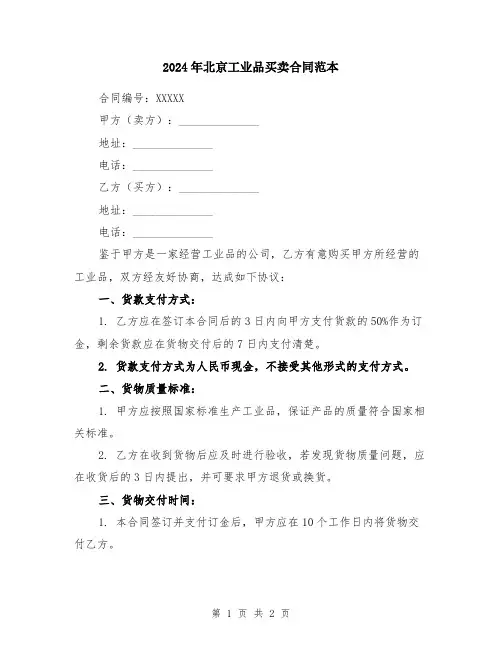 2024年北京工业品买卖合同范本

合同编号：XXXXX

甲方（卖方）：______________

地址：______________

电话：______________

乙方（买方）：______________

地址：______________

电话：______________

鉴于甲方是一家经营工业品的公司，乙方有意购买甲方所经营的工业品，双方经友好协商，达成如下协议：

一、货款支付方式：

1. 乙方应在签订本合同后的3日内向甲方支付货款的50%作为订金，剩余货款应在货物交付后的7日内支付清楚。

2. 货款支付方式为人民币现金，不接受其他形式的支付方式。

二、货物质量标准：

1. 甲方应按照国家标准生产工业品，保证产品的质量符合国家相关标准。

2. 乙方在收到货物后应及时进行验收，若发现货物质量问题，应在收货后的3日内提出，并可要求甲方退货或换货。

三、货物交付时间：

1. 本合同签订并支付订金后，甲方应在10个工作日内将货物交付乙方。

第 1 页 共 2 页